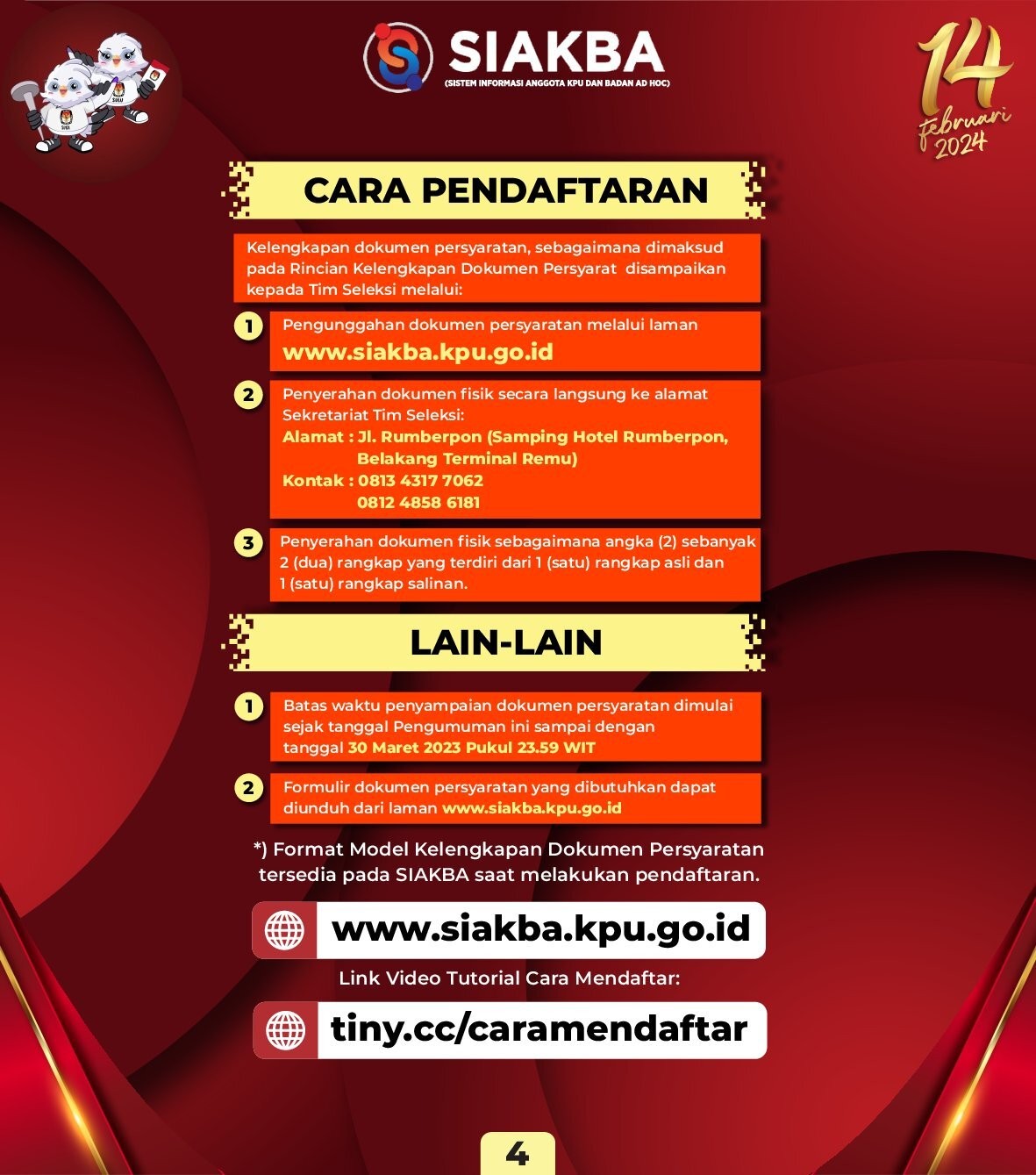 SIAKBA
(SISTEM INFORMASI ANGGOTA KPU DAN BADAN AD HOC)

14 februari 2024

CARA PENDAFTARAN

Kelengkapan dokumen persyaratan, sebagaimana dimaksud pada Rincian Kelengkapan Dokumen Persyarat disampaikan kepada Tim Seleksi melalui:

1 Pengunggahan dokumen persyaratan melalui laman www.siakba.kpu.go.id

2 Penyerahan dokumen fisik secara langsung ke alamat Sekretariat Tim Seleksi:
Alamat : Jl. Rumberpon (Samping Hotel Rumberpon, Belakang Terminal Remu)
Kontak : 0813 4317 7062
0812 4858 6181

3 Penyerahan dokumen fisik sebagaimana angka (2) sebanyak 2 (dua) rangkap yang terdiri dari 1 (satu) rangkap asli dan 1 (satu) rangkap salinan.

LAIN-LAIN

1 Batas waktu penyampaian dokumen persyaratan dimulai sejak tanggal Pengumuman ini sampai dengan tanggal 30 Maret 2023 Pukul 23.59 WIT

2 Formulir dokumen persyaratan yang dibutuhkan dapat diunduh dari laman www.siakba.kpu.go.id

*) Format Model Kelengkapan Dokumen Persyaratan tersedia pada SIAKBA saat melakukan pendaftaran.

www.siakba.kpu.go.id

Link Video Tutorial Cara Mendaftar:

tiny.cc/caramendaftar

4